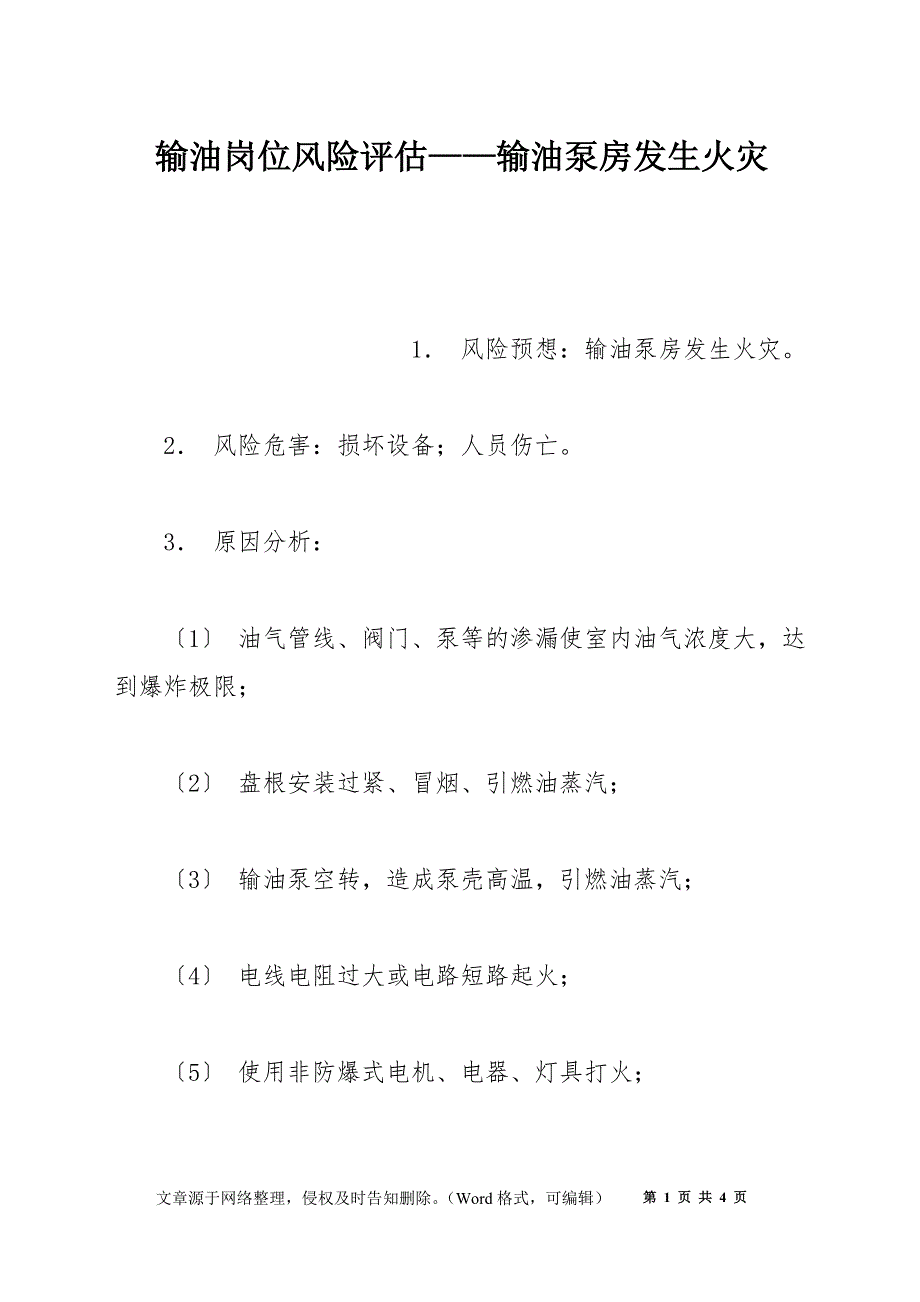 输油岗位风险评估——输油泵房发生火灾

1． 风险预想：输油泵房发生火灾。

2． 风险危害：损坏设备；人员伤亡。

3． 原因分析：

〔1〕 油气管线、阀门、泵等的渗漏使室内油气浓度大，达到爆炸极限；

〔2〕 盘根安装过紧、冒烟、引燃油蒸汽；

〔3〕 输油泵空转，造成泵壳高温，引燃油蒸汽；

〔4〕 电线电阻过大或电路短路起火；

〔5〕 使用非防爆式电机、电器、灯具打火；

文章源于网络整理，侵权及时告知删除。（Word 格式，可编辑） 第 1 页 共 4 页